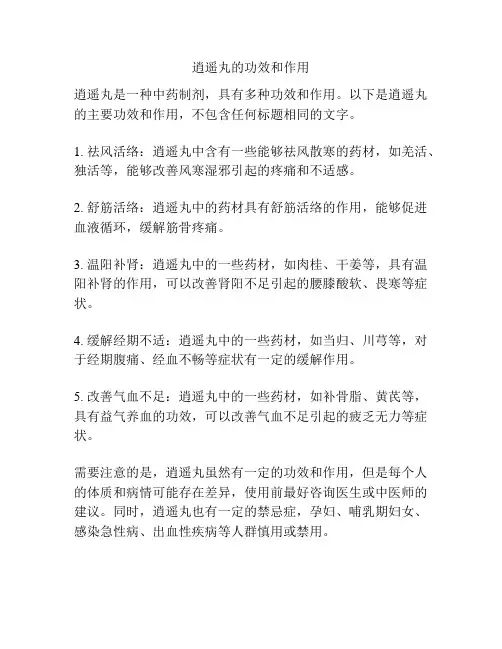 逍遥丸的功效和作用

逍遥丸是一种中药制剂，具有多种功效和作用。以下是逍遥丸的主要功效和作用，不包含任何标题相同的文字。

1. 祛风活络：逍遥丸中含有一些能够祛风散寒的药材，如羌活、独活等，能够改善风寒湿邪引起的疼痛和不适感。

2. 舒筋活络：逍遥丸中的药材具有舒筋活络的作用，能够促进血液循环，缓解筋骨疼痛。

3. 温阳补肾：逍遥丸中的一些药材，如肉桂、干姜等，具有温阳补肾的作用，可以改善肾阳不足引起的腰膝酸软、畏寒等症状。

4. 缓解经期不适：逍遥丸中的一些药材，如当归、川芎等，对于经期腹痛、经血不畅等症状有一定的缓解作用。

5. 改善气血不足：逍遥丸中的一些药材，如补骨脂、黄芪等，具有益气养血的功效，可以改善气血不足引起的疲乏无力等症状。

需要注意的是，逍遥丸虽然有一定的功效和作用，但是每个人的体质和病情可能存在差异，使用前最好咨询医生或中医师的建议。同时，逍遥丸也有一定的禁忌症，孕妇、哺乳期妇女、感染急性病、出血性疾病等人群慎用或禁用。